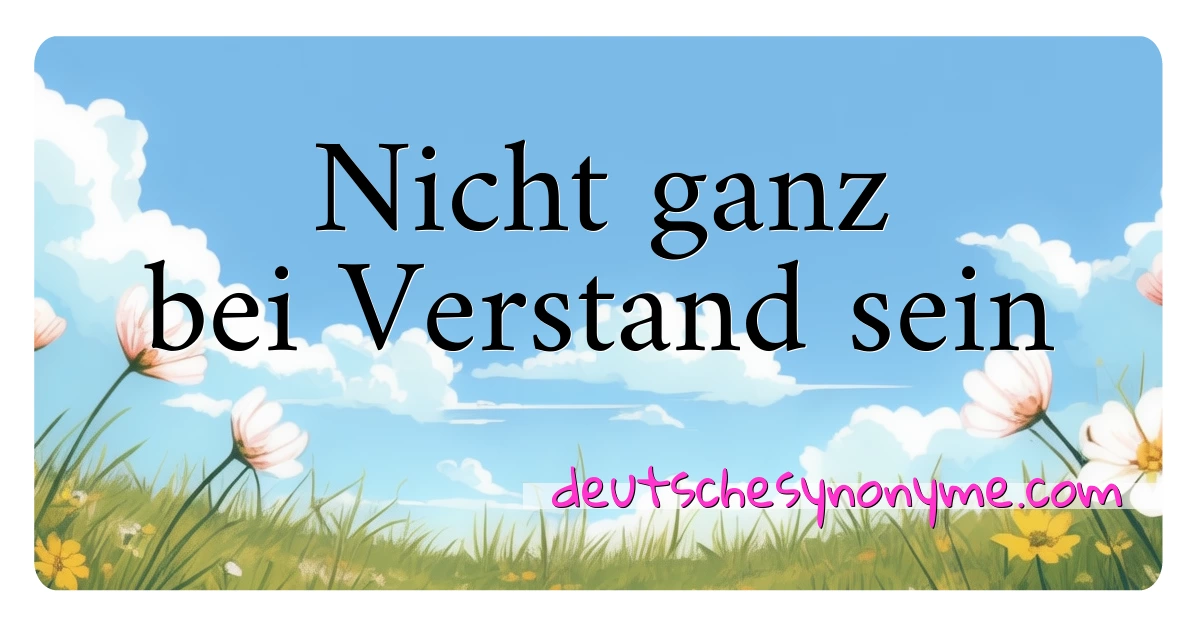 Nicht ganz bei Verstand sein

deutschesynonyme.com